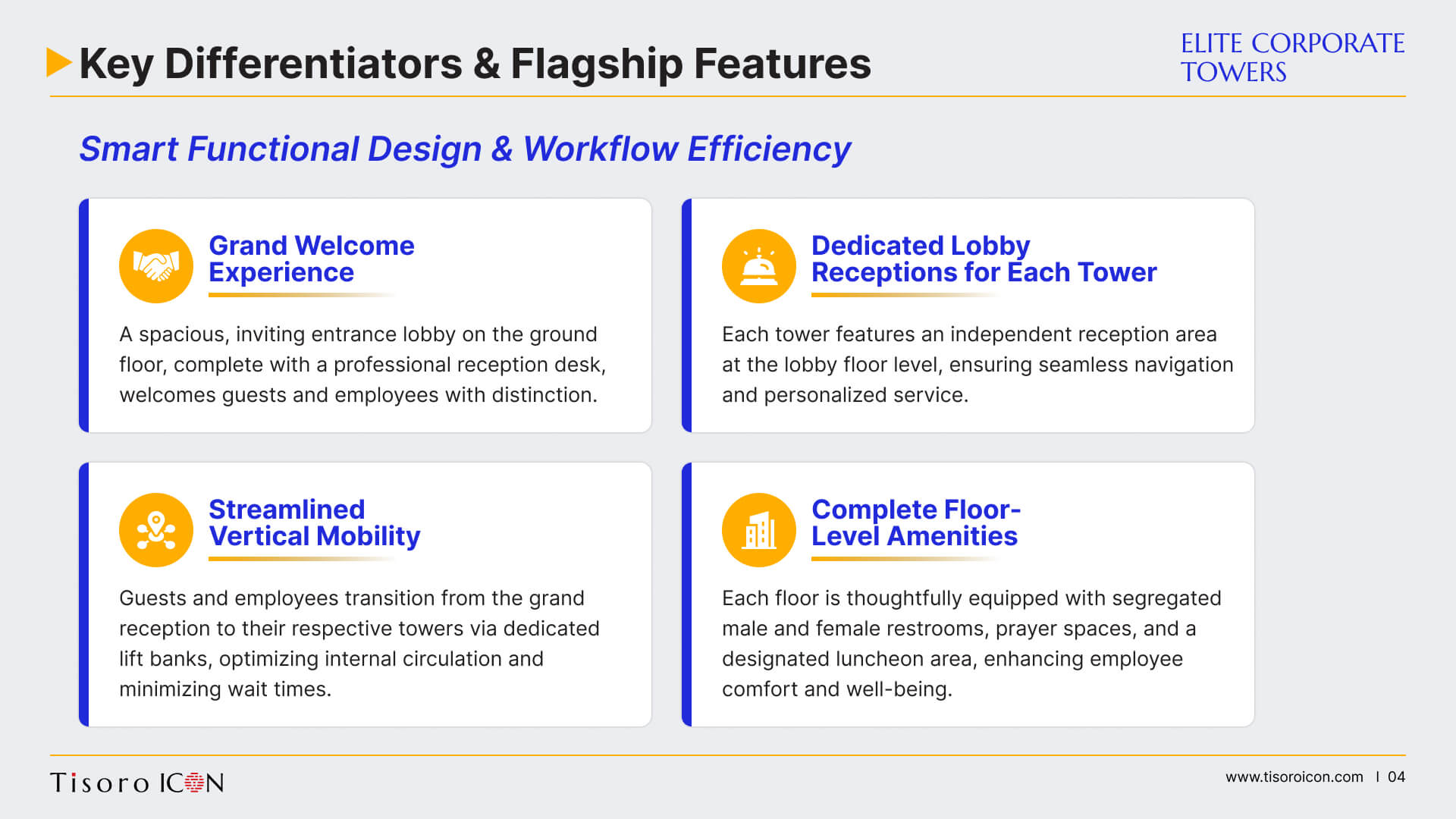 Key Differentiators & Flagship Features

ELITE CORPORATE TOWERS

Smart Functional Design & Workflow Efficiency

Grand Welcome Experience

A spacious, inviting entrance lobby on the ground floor, complete with a professional reception desk, welcomes guests and employees with distinction.

Dedicated Lobby Receptions for Each Tower

Each tower features an independent reception area at the lobby floor level, ensuring seamless navigation and personalized service.

Streamlined Vertical Mobility

Guests and employees transition from the grand reception to their respective towers via dedicated lift banks, optimizing internal circulation and minimizing wait times.

Complete Floor-Level Amenities

Each floor is thoughtfully equipped with segregated male and female restrooms, prayer spaces, and a designated luncheon area, enhancing employee comfort and well-being.

Tisoro ICON

www.tisoroicon.com | 04